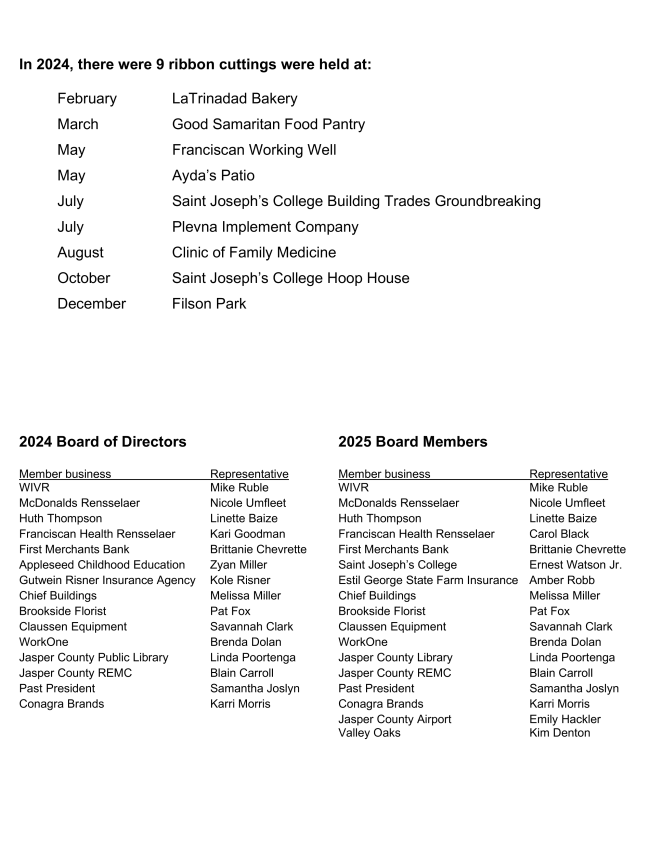 **In 2024, there were 9 ribbon cuttings were held at:**

| | |
|---|---|
| February | LaTrinadad Bakery |
| March | Good Samaritan Food Pantry |
| May | Franciscan Working Well |
| May | Ayda's Patio |
| July | Saint Joseph's College Building Trades Groundbreaking |
| July | Plevna Implement Company |
| August | Clinic of Family Medicine |
| October | Saint Joseph's College Hoop House |
| December | Filson Park |

**2024 Board of Directors**

| Member business | Representative |
|---|---|
| WIVR | Mike Ruble |
| McDonalds Rensselaer | Nicole Umfleet |
| Huth Thompson | Linette Baize |
| Franciscan Health Rensselaer | Kari Goodman |
| First Merchants Bank | Brittanie Chevrette |
| Appleseed Childhood Education | Zyan Miller |
| Gutwein Risner Insurance Agency | Kole Risner |
| Chief Buildings | Melissa Miller |
| Brookside Florist | Pat Fox |
| Claussen Equipment | Savannah Clark |
| WorkOne | Brenda Dolan |
| Jasper County Public Library | Linda Poortenga |
| Jasper County REMC | Blain Carroll |
| Past President | Samantha Joslyn |
| Conagra Brands | Karri Morris |

**2025 Board Members**

| Member business | Representative |
|---|---|
| WIVR | Mike Ruble |
| McDonalds Rensselaer | Nicole Umfleet |
| Huth Thompson | Linette Baize |
| Franciscan Health Rensselaer | Carol Black |
| First Merchants Bank | Brittanie Chevrette |
| Saint Joseph's College | Ernest Watson Jr. |
| Estil George State Farm Insurance | Amber Robb |
| Chief Buildings | Melissa Miller |
| Brookside Florist | Pat Fox |
| Claussen Equipment | Savannah Clark |
| WorkOne | Brenda Dolan |
| Jasper County Library | Linda Poortenga |
| Jasper County REMC | Blain Carroll |
| Past President | Samantha Joslyn |
| Conagra Brands | Karri Morris |
| Jasper County Airport | Emily Hackler |
| Valley Oaks | Kim Denton |